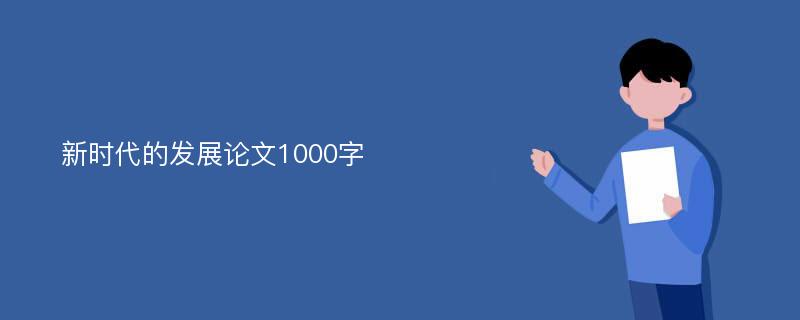 新时代的发展论文1000字